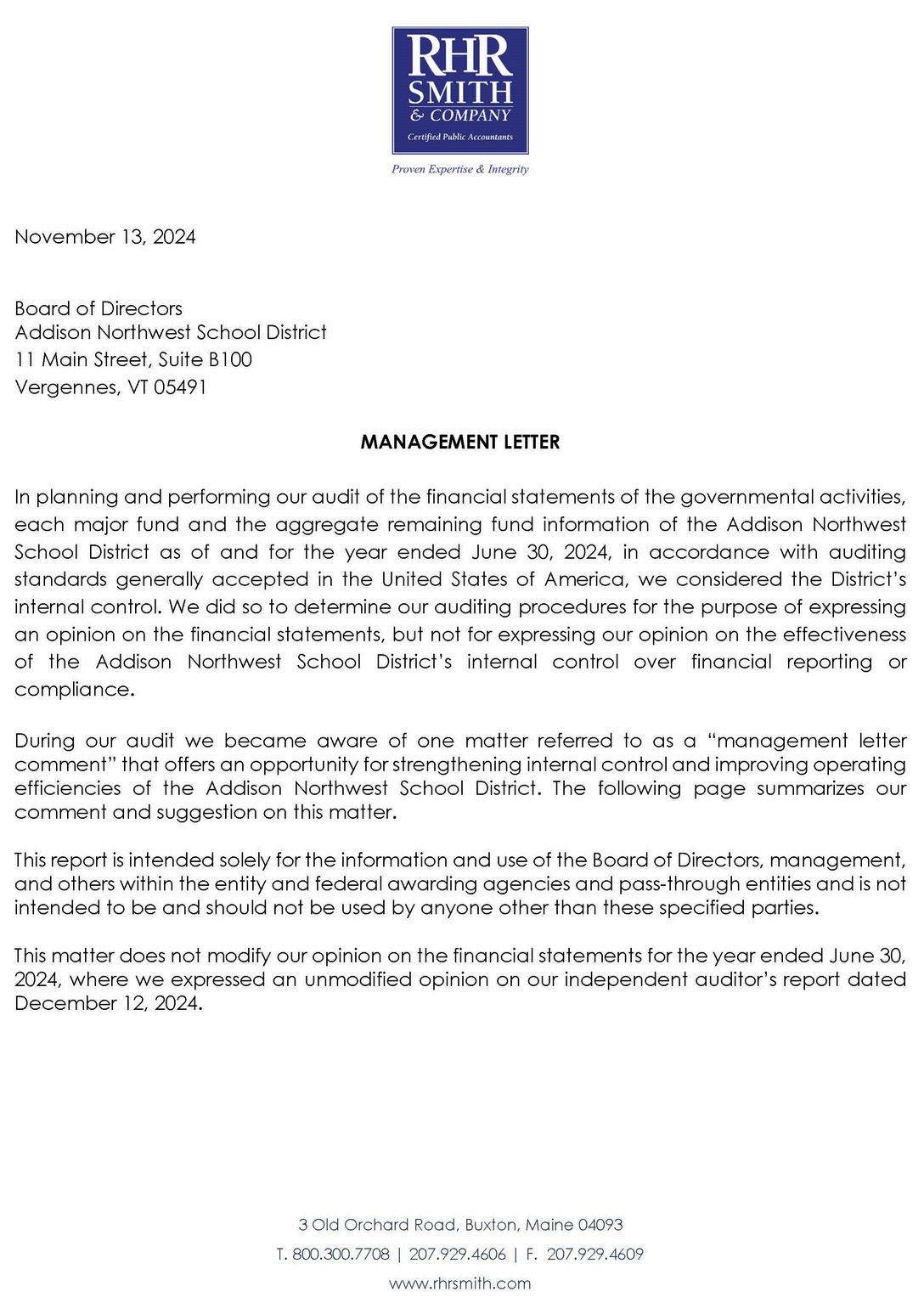 RHR
SMITH
& COMPANY
Certified Public Accountants

Proven Expertise & Integrity

November 13, 2024

Board of Directors
Addison Northwest School District
11 Main Street, Suite B100
Vergennes, VT 05491

MANAGEMENT LETTER

In planning and performing our audit of the financial statements of the governmental activities, each major fund and the aggregate remaining fund information of the Addison Northwest School District as of and for the year ended June 30, 2024, in accordance with auditing standards generally accepted in the United States of America, we considered the District's internal control. We did so to determine our auditing procedures for the purpose of expressing an opinion on the financial statements, but not for expressing our opinion on the effectiveness of the Addison Northwest School District's internal control over financial reporting or compliance.

During our audit we became aware of one matter referred to as a "management letter comment" that offers an opportunity for strengthening internal control and improving operating efficiencies of the Addison Northwest School District. The following page summarizes our comment and suggestion on this matter.

This report is intended solely for the information and use of the Board of Directors, management, and others within the entity and federal awarding agencies and pass-through entities and is not intended to be and should not be used by anyone other than these specified parties.

This matter does not modify our opinion on the financial statements for the year ended June 30, 2024, where we expressed an unmodified opinion on our independent auditor's report dated December 12, 2024.

3 Old Orchard Road, Buxton, Maine 04093
T. 800.300.7708 | 207.929.4606 | F. 207.929.4609
www.rhrsmith.com